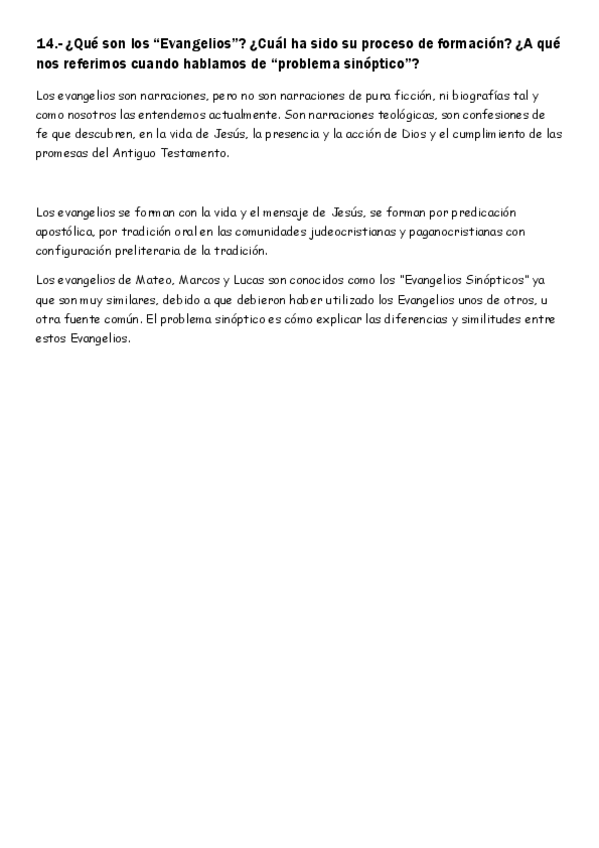 14.- ¿Qué son los “Evangelios”? ¿Cuál ha sido su proceso de formación? ¿A qué nos referimos cuando hablamos de “problema sinóptico”?

Los evangelios son narraciones, pero no son narraciones de pura ficción, ni biografías tal y como nosotros las entendemos actualmente. Son narraciones teológicas, son confesiones de fe que descubren, en la vida de Jesús, la presencia y la acción de Dios y el cumplimiento de las promesas del Antiguo Testamento.

Los evangelios se forman con la vida y el mensaje de Jesús, se forman por predicación apostólica, por tradición oral en las comunidades judeocristianas y paganocristianas con configuración preliteraria de la tradición.

Los evangelios de Mateo, Marcos y Lucas son conocidos como los "Evangelios Sinópticos" ya que son muy similares, debido a que debieron haber utilizado los Evangelios unos de otros, u otra fuente común. El problema sinóptico es cómo explicar las diferencias y similitudes entre estos Evangelios.